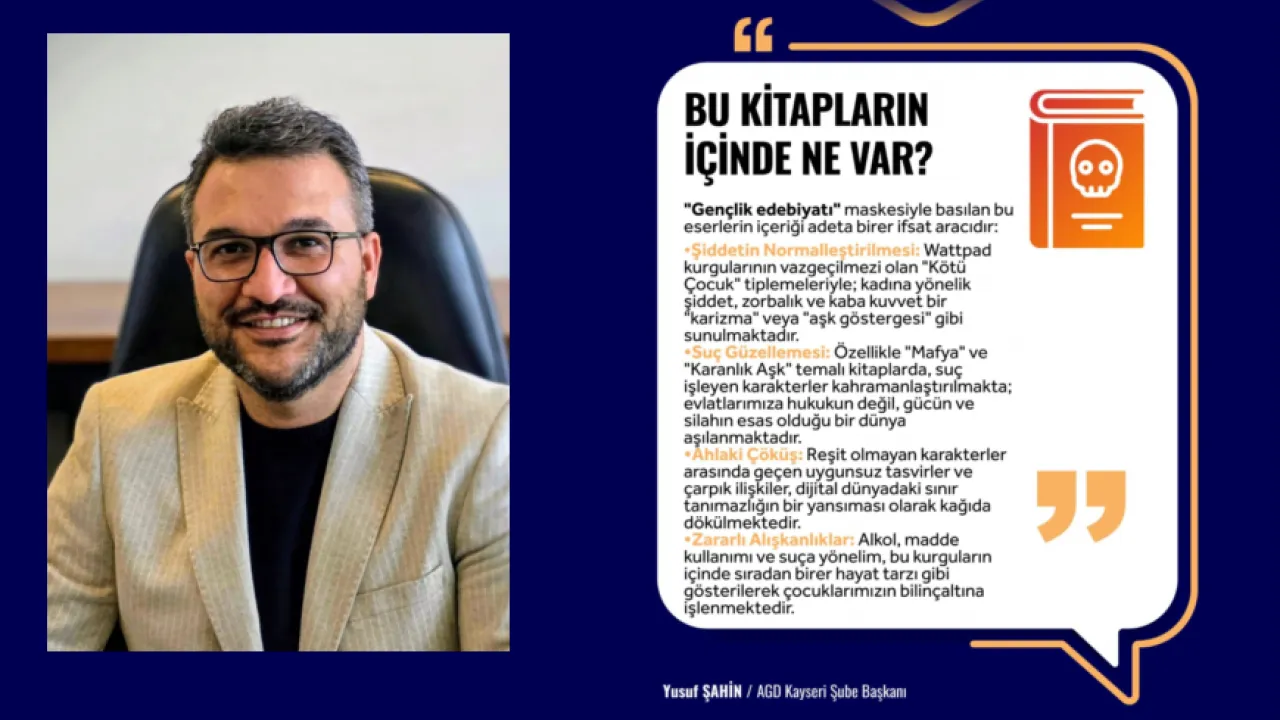 BU KİTAPLARIN İÇİNDE NE VAR?

"Gençlik edebiyatı" maskesiyle basılan bu eserlerin içeriği adeta birer ifsat aracıdır:

•Şiddetin Normalleştirilmesi: Wattpad kurgularının vazgeçilmezi olan "Kötü Çocuk" tiplemeleriyle; kadına yönelik şiddet, zorbalık ve kaba kuvvet bir "karizma" veya "aşk göstergesi" gibi sunulmaktadır.

•Suç Güzellemesi: Özellikle "Mafya" ve "Karanlık Aşk" temalı kitaplarda, suç işleyen karakterler kahramanlaştırılmakta; evlatlarımıza hukukun değil, gücün ve silahın esas olduğu bir dünya aşılanmaktadır.

•Ahlaki Çöküş: Reşit olmayan karakterler arasında geçen uygunsuz tasvirler ve çarpık ilişkiler, dijital dünyadaki sınır tanımazlığın bir yansıması olarak kağıda dökülmektedir.

•Zararlı Alışkanlıklar: Alkol, madde kullanımı ve suça yönelim, bu kurguların içinde sıradan birer hayat tarzı gibi gösterilerek çocuklarımızın bilinçaltına işlenmektedir.

Yusuf ŞAHİN / AGD Kayseri Şube Başkanı